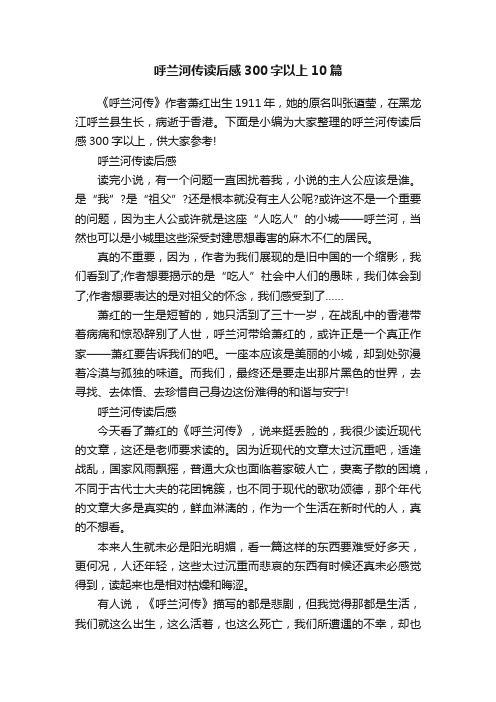 呼兰河传读后感300字以上10篇

《呼兰河传》作者萧红出生1911年，她的原名叫张迺莹，在黑龙江呼兰县生长，病逝于香港。下面是小编为大家整理的呼兰河传读后感300字以上，供大家参考!

呼兰河传读后感

读完小说，有一个问题一直困扰着我，小说的主人公应该是谁。是“我”?是“祖父”?还是根本就没有主人公呢?或许这不是一个重要的问题，因为主人公或许就是这座“人吃人”的小城——呼兰河，当然也可以是小城里这些深受封建思想毒害的麻木不仁的居民。

真的不重要，因为，作者为我们展现的是旧中国的一个缩影，我们看到了;作者想要揭示的是“吃人”社会中人们的愚昧，我们体会到了;作者想要表达的是对祖父的怀念，我们感受到了……

萧红的一生是短暂的，她只活到了三十一岁，在战乱中的香港带着病痛和惊恐辞别了人世，呼兰河带给萧红的，或许正是一个真正作家——萧红要告诉我们的吧。一座本应该是美丽的小城，却到处弥漫着冷漠与孤独的味道。而我们，最终还是要走出那片黑色的世界，去寻找、去体悟、去珍惜自己身边这份难得的和谐与安宁!

呼兰河传读后感

今天看了萧红的《呼兰河传》，说来挺丢脸的，我很少读近现代的文章，这还是老师要求读的。因为近现代的文章太过沉重吧，适逢战乱，国家风雨飘摇，普通大众也面临着家破人亡，妻离子散的困境，不同于古代士大夫的花团锦簇，也不同于现代的歌功颂德，那个年代的文章大多是真实的，鲜血淋漓的，作为一个生活在新时代的人，真的不想看。

本来人生就未必是阳光明媚，看一篇这样的东西要难受好多天，更何况，人还年轻，这些太过沉重而悲哀的东西有时候还真未必感觉得到，读起来也是相对枯燥和晦涩。

有人说，《呼兰河传》描写的都是悲剧，但我觉得那都是生活，我们就这么出生，这么活着，也这么死亡，我们所遭遇的不幸，却也